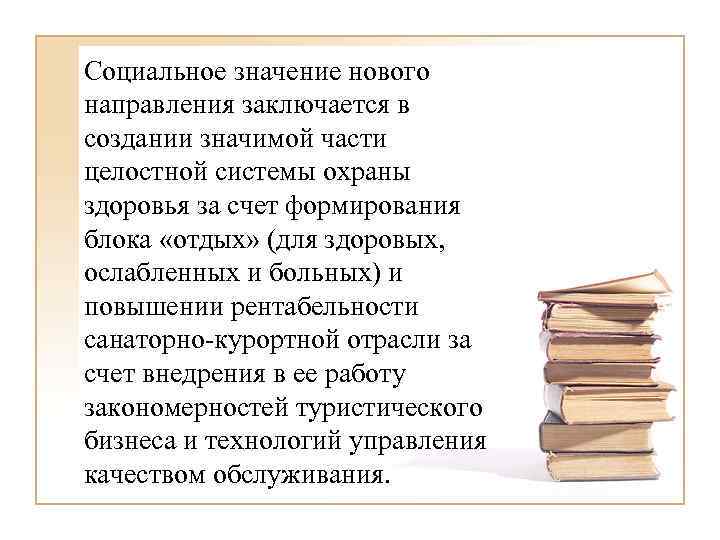 Социальное значение нового направления заключается в создании значимой части целостной системы охраны здоровья за счет формирования блока «отдых» (для здоровых, ослабленных и больных) и повышении рентабельности санаторно-курортной отрасли за счет внедрения в ее работу закономерностей туристического бизнеса и технологий управления качеством обслуживания.